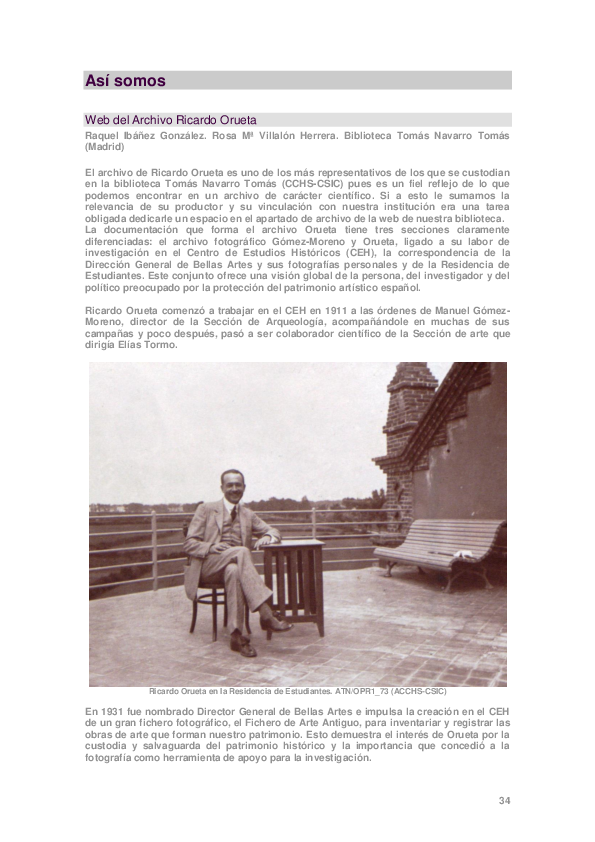 Así somos

Web del Archivo Ricardo Orueta

Raquel Ibáñez González. Rosa Mª Villalón Herrera. Biblioteca Tomás Navarro Tomás (Madrid)

El archivo de Ricardo Orueta es uno de los más representativos de los que se custodian en la biblioteca Tomás Navarro Tomás (CCHS-CSIC) pues es un fiel reflejo de lo que podemos encontrar en un archivo de carácter científico. Si a esto le sumamos la relevancia de su productor y su vinculación con nuestra institución era una tarea obligada dedicarle un espacio en el apartado de archivo de la web de nuestra biblioteca.
La documentación que forma el archivo Orueta tiene tres secciones claramente diferenciadas: el archivo fotográfico Gómez-Moreno y Orueta, ligado a su labor de investigación en el Centro de Estudios Históricos (CEH), la correspondencia de la Dirección General de Bellas Artes y sus fotografías personales y de la Residencia de Estudiantes. Este conjunto ofrece una visión global de la persona, del investigador y del político preocupado por la protección del patrimonio artístico español.

Ricardo Orueta comenzó a trabajar en el CEH en 1911 a las órdenes de Manuel Gómez-Moreno, director de la Sección de Arqueología, acompañándole en muchas de sus campañas y poco después, pasó a ser colaborador científico de la Sección de arte que dirigía Elías Tormo.

Ricardo Orueta en la Residencia de Estudiantes. ATN/OPR1_73 (ACCHS-CSIC)

En 1931 fue nombrado Director General de Bellas Artes e impulsa la creación en el CEH de un gran fichero fotográfico, el Fichero de Arte Antiguo, para inventariar y registrar las obras de arte que forman nuestro patrimonio. Esto demuestra el interés de Orueta por la custodia y salvaguarda del patrimonio histórico y la importancia que concedió a la fotografía como herramienta de apoyo para la investigación.

34